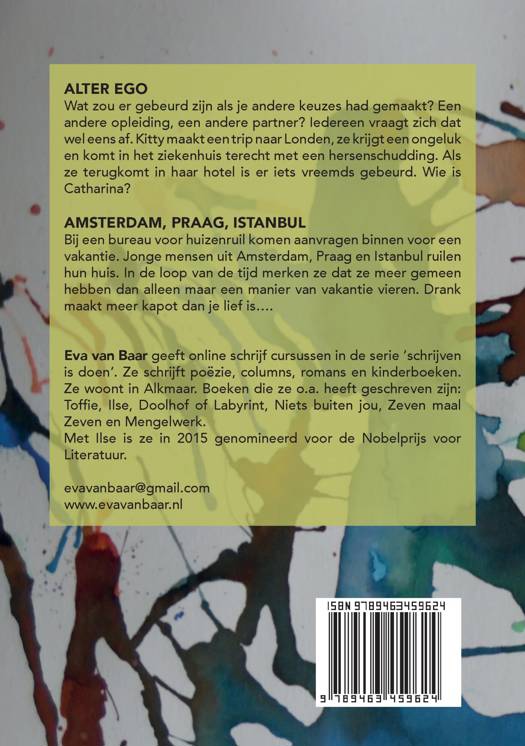 ALTER EGO
Wat zou er gebeurd zijn als je andere keuzes had gemaakt? Een andere opleiding, een andere partner? Iedereen vraagt zich dat wel eens af. Kitty maakt een trip naar Londen, ze krijgt een ongeluk en komt in het ziekenhuis terecht met een hersenschudding. Als ze terugkomt in haar hotel is er iets vreemds gebeurd. Wie is Catharina?

AMSTERDAM, PRAAG, ISTANBUL
Bij een bureau voor huizenruil komen aanvragen binnen voor een vakantie. Jonge mensen uit Amsterdam, Praag en Istanbul ruilen hun huis. In de loop van de tijd merken ze dat ze meer gemeen hebben dan alleen maar een manier van vakantie vieren. Drank maakt meer kapot dan je lief is....

Eva van Baar geeft online schrijf cursussen in de serie 'schrijven is doen'. Ze schrijft poëzie, columns, romans en kinderboeken. Ze woont in Alkmaar. Boeken die ze o.a. heeft geschreven zijn: Toffie, Ilse, Doolhof of Labyrint, Niets buiten jou, Zeven maal Zeven en Mengelwerk.
Met Ilse is ze in 2015 genomineerd voor de Nobelprijs voor Literatuur.

evavanbaar@gmail.com
www.evavanbaar.nl

ISBN 9789463459624

9 789463 459624